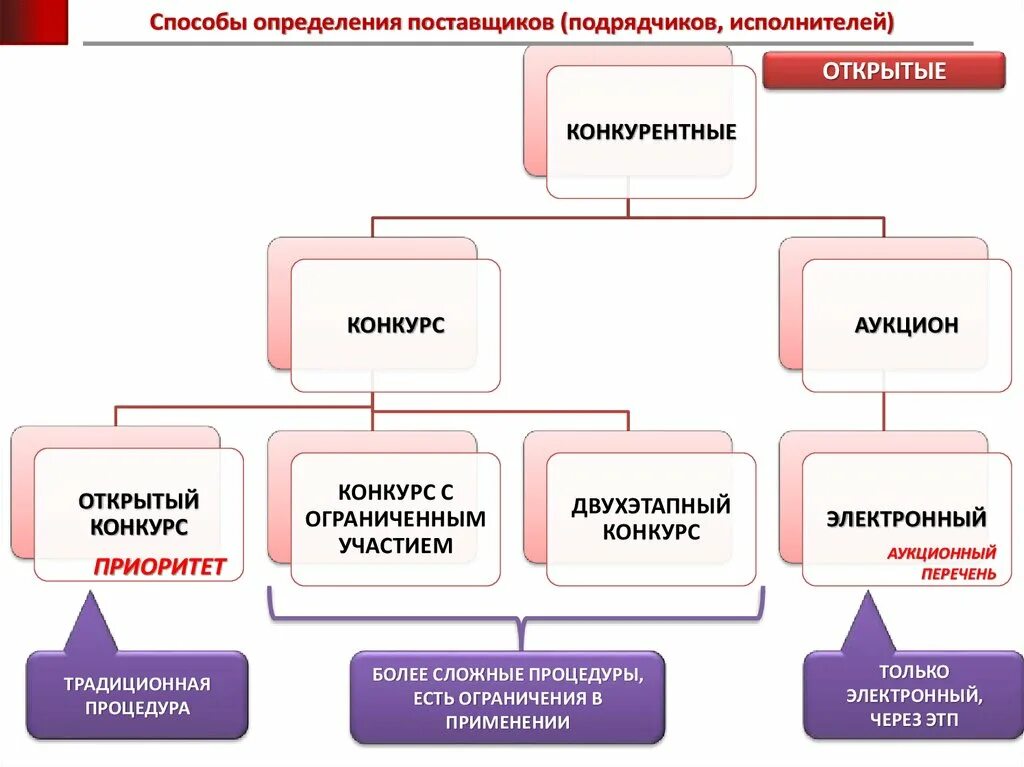 Способы определения поставщиков (подрядчиков, исполнителей)

ОТКРЫТЫЕ

КОНКУРЕНТНЫЕ

КОНКУРС

АУКЦИОН

ОТКРЫТЫЙ КОНКУРС

ПРИОРИТЕТ

КОНКУРС С ОГРАНИЧЕННЫМ УЧАСТИЕМ

ДВУХЭТАПНЫЙ КОНКУРС

ЭЛЕКТРОННЫЙ

АУКЦИОННЫЙ ПЕРЕЧЕНЬ

ТРАДИЦИОННАЯ ПРОЦЕДУРА

БОЛЕЕ СЛОЖНЫЕ ПРОЦЕДУРЫ, ЕСТЬ ОГРАНИЧЕНИЯ В ПРИМЕНЕНИИ

ТОЛЬКО ЭЛЕКТРОННЫЙ, ЧЕРЕЗ ЭТП